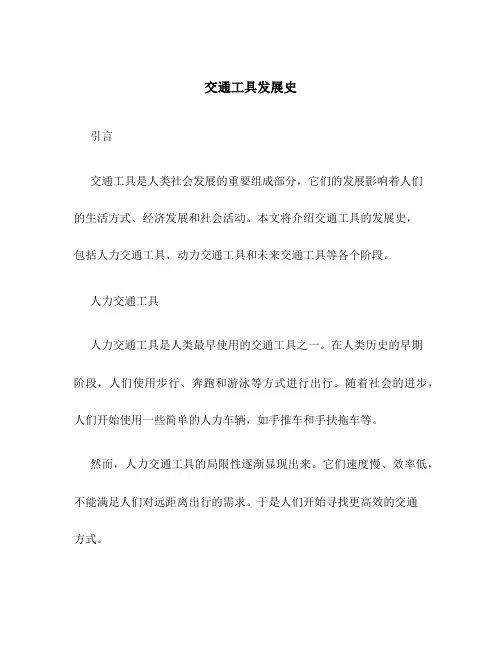 交通工具发展史

引言

交通工具是人类社会发展的重要组成部分，它们的发展影响着人们的生活方式、经济发展和社会活动。本文将介绍交通工具的发展史，包括人力交通工具、动力交通工具和未来交通工具等各个阶段。

人力交通工具

人力交通工具是人类最早使用的交通工具之一。在人类历史的早期阶段，人们使用步行、奔跑和游泳等方式进行出行。随着社会的进步，人们开始使用一些简单的人力车辆，如手推车和手扶拖车等。

然而，人力交通工具的局限性逐渐显现出来。它们速度慢、效率低，不能满足人们对远距离出行的需求。于是人们开始寻找更高效的交通方式。